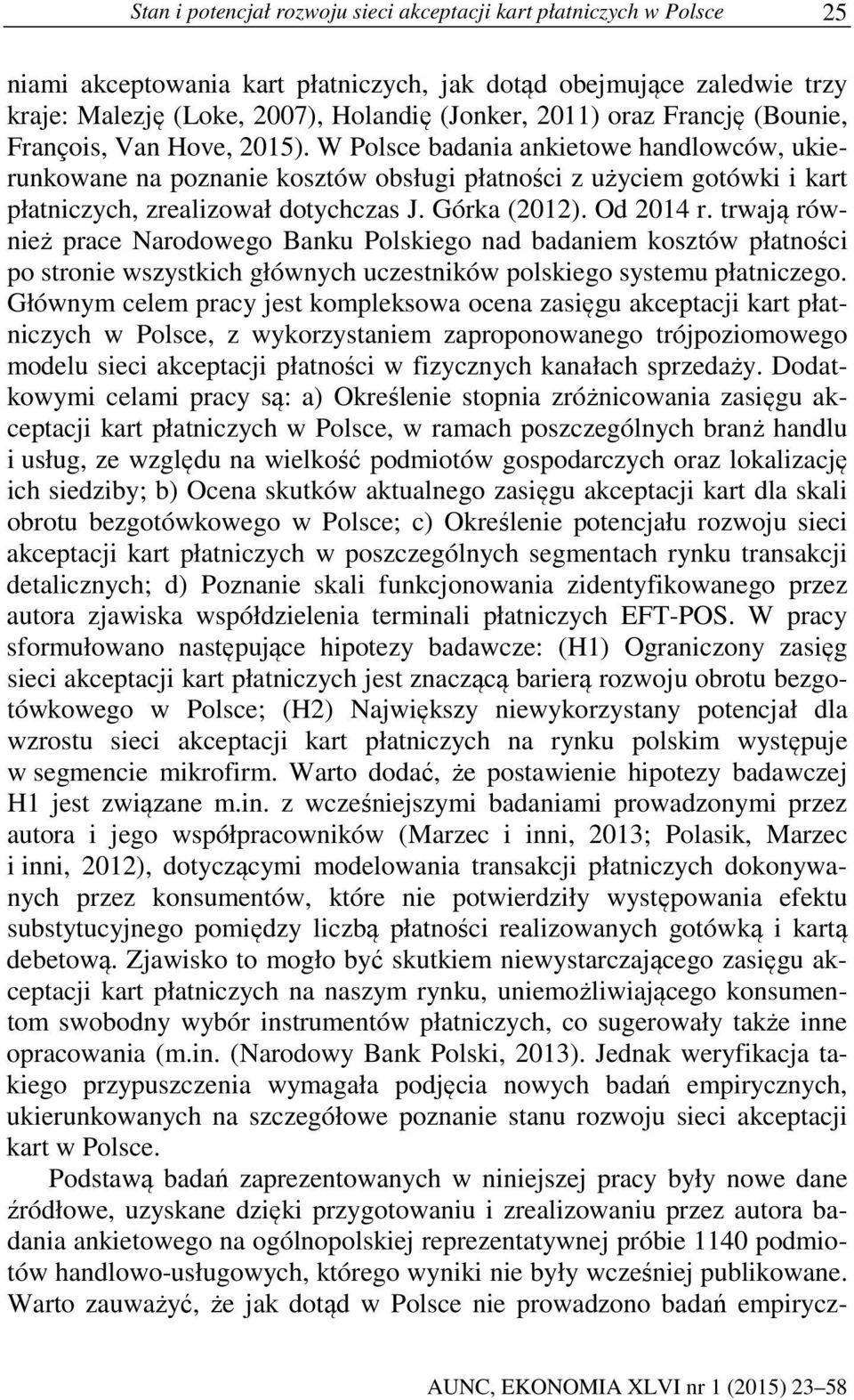 Stan i potencjał rozwoju sieci akceptacji kart płatniczych w Polsce 25

niami akceptowania kart płatniczych, jak dotąd obejmujące zaledwie trzy kraje: Malezję (Loke, 2007), Holandię (Jonker, 2011) oraz Francję (Bounie, François, Van Hove, 2015). W Polsce badania ankietowe handlowców, ukierunkowane na poznanie kosztów obsługi płatności z użyciem gotówki i kart płatniczych, zrealizował dotychczas J. Górka (2012). Od 2014 r. trwają również prace Narodowego Banku Polskiego nad badaniem kosztów płatności po stronie wszystkich głównych uczestników polskiego systemu płatniczego. Głównym celem pracy jest kompleksowa ocena zasięgu akceptacji kart płatniczych w Polsce, z wykorzystaniem zaproponowanego trójpoziomowego modelu sieci akceptacji płatności w fizycznych kanałach sprzedaży. Dodatkowymi celami pracy są: a) Określenie stopnia zróżnicowania zasięgu akceptacji kart płatniczych w Polsce, w ramach poszczególnych branż handlu i usług, ze względu na wielkość podmiotów gospodarczych oraz lokalizację ich siedziby; b) Ocena skutków aktualnego zasięgu akceptacji kart dla skali obrotu bezgotówkowego w Polsce; c) Określenie potencjału rozwoju sieci akceptacji kart płatniczych w poszczególnych segmentach rynku transakcji detalicznych; d) Poznanie skali funkcjonowania zidentyfikowanego przez autora zjawiska współdzielenia terminali płatniczych EFT-POS. W pracy sformułowano następujące hipotezy badawcze: (H1) Ograniczony zasięg sieci akceptacji kart płatniczych jest znaczącą barierą rozwoju obrotu bezgotówkowego w Polsce; (H2) Największy niewykorzystany potencjał dla wzrostu sieci akceptacji kart płatniczych na rynku polskim występuje w segmencie mikrofirm. Warto dodać, że postawienie hipotezy badawczej H1 jest związane m.in. z wcześniejszymi badaniami prowadzonymi przez autora i jego współpracowników (Marzec i inni, 2013; Polasik, Marzec i inni, 2012), dotyczącymi modelowania transakcji płatniczych dokonywanych przez konsumentów, które nie potwierdziły występowania efektu substytucyjnego pomiędzy liczbą płatności realizowanych gotówką i kartą debetową. Zjawisko to mogło być skutkiem niewystarczającego zasięgu akceptacji kart płatniczych na naszym rynku, uniemożliwiającego konsumentom swobodny wybór instrumentów płatniczych, co sugerowały także inne opracowania (m.in. (Narodowy Bank Polski, 2013). Jednak weryfikacja takiego przypuszczenia wymagała podjęcia nowych badań empirycznych, ukierunkowanych na szczegółowe poznanie stanu rozwoju sieci akceptacji kart w Polsce.

Podstawą badań zaprezentowanych w niniejszej pracy były nowe dane źródłowe, uzyskane dzięki przygotowaniu i zrealizowaniu przez autora badania ankietowego na ogólnopolskiej reprezentatywnej próbie 1140 podmiotów handlowo-usługowych, którego wyniki nie były wcześniej publikowane. Warto zauważyć, że jak dotąd w Polsce nie prowadzono badań empirycz-

AUNC, EKONOMIA XLVI nr 1 (2015) 23–58